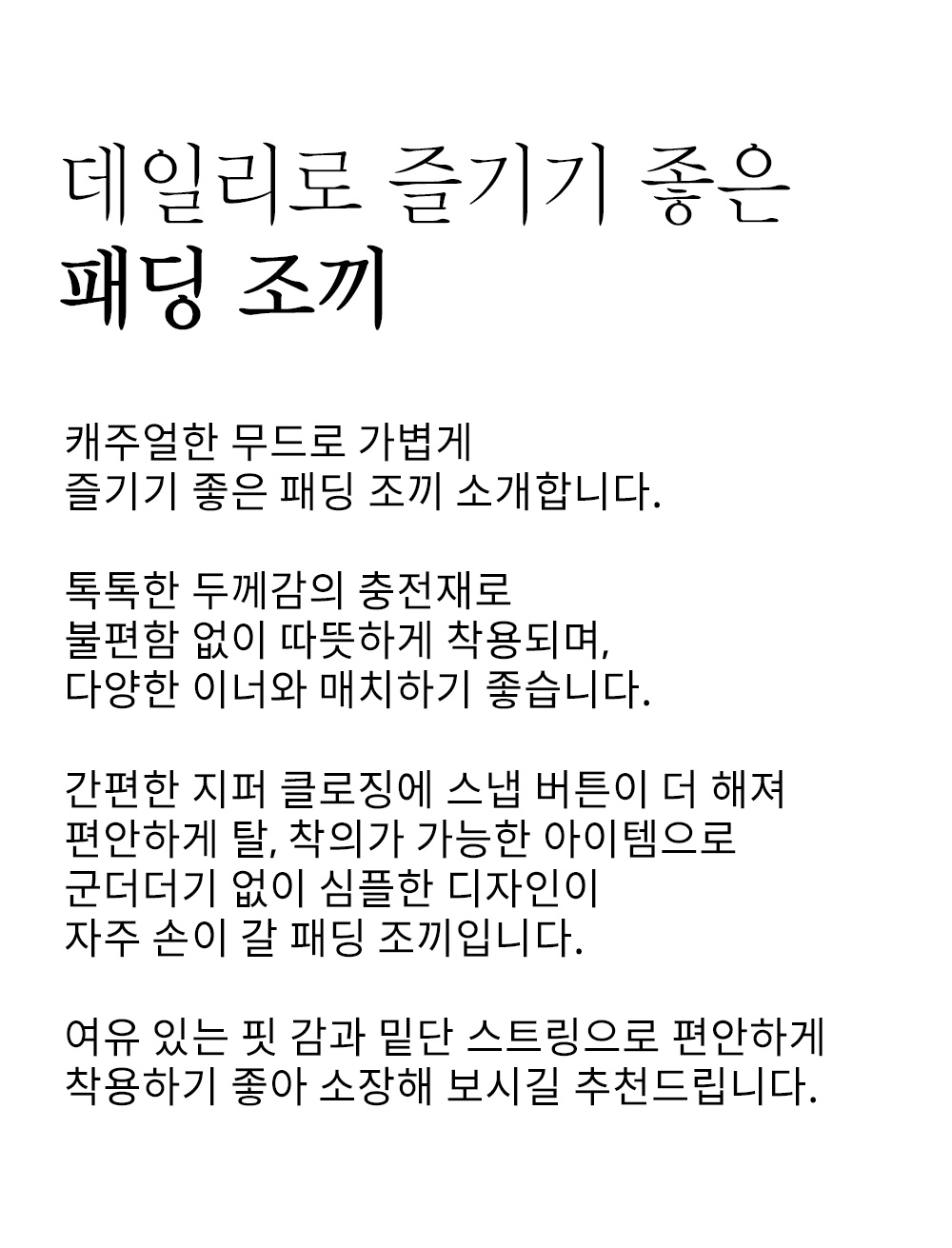 데일리로 즐기기 좋은
패딩 조끼

캐주얼한 무드로 가볍게
즐기기 좋은 패딩 조끼 소개합니다.

톡톡한 두께감의 충전재로
불편함 없이 따뜻하게 착용되며,
다양한 이너와 매치하기 좋습니다.

간편한 지퍼 클로징에 스냅 버튼이 더 해져
편안하게 탈, 착의가 가능한 아이템으로
군더더기 없이 심플한 디자인이
자주 손이 갈 패딩 조끼입니다.

여유 있는 핏 감과 밑단 스트링으로 편안하게
착용하기 좋아 소장해 보시길 추천드립니다.